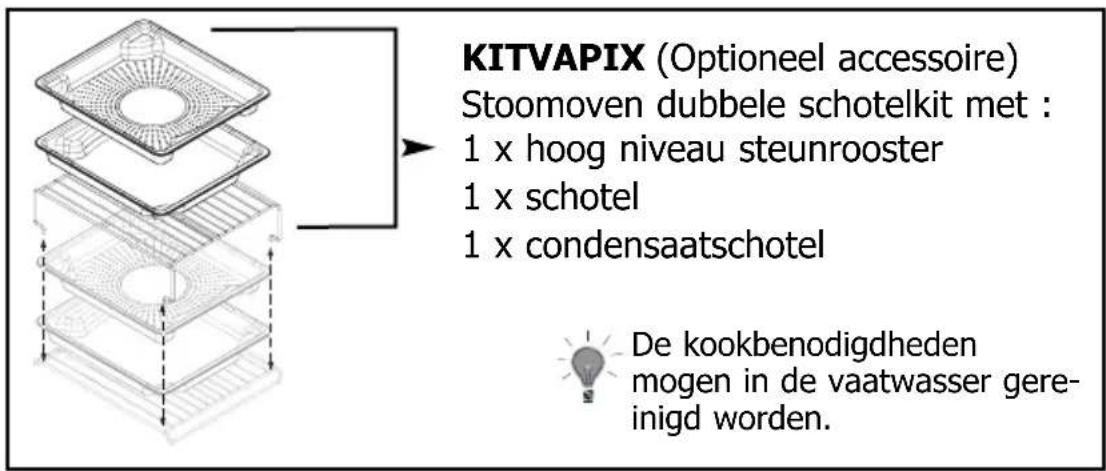 **KITVAPIX** (Optioneel accessoire)
Stoomoven dubbele schotelkit met :
1 x hoog niveau steunrooster
1 x schotel
1 x condensaatschotel

De kookbenodigdheden mogen in de vaatwasser gereinigd worden.